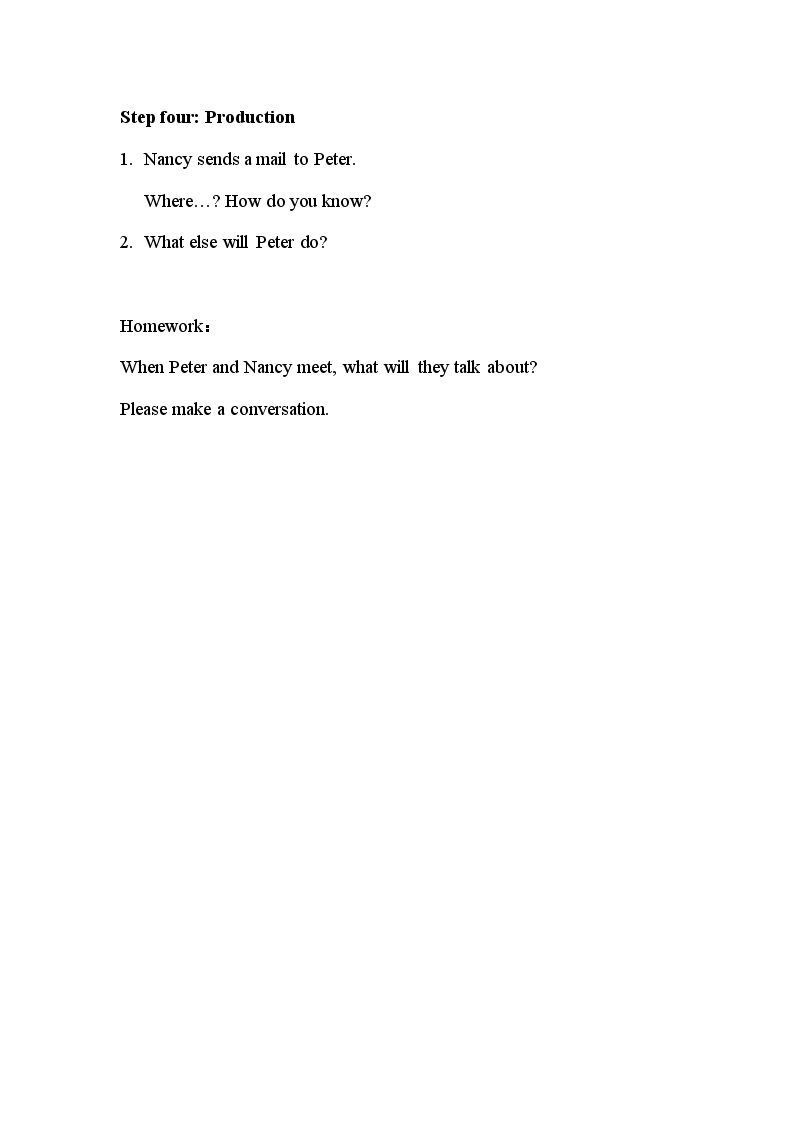 Step four: Production

1. Nancy sends a mail to Peter.

Where…? How do you know?

2. What else will Peter do?

Homework：

When Peter and Nancy meet, what will they talk about?

Please make a conversation.